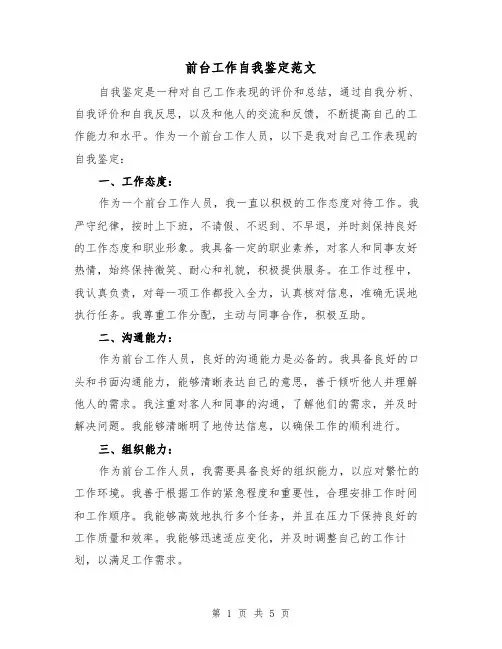 前台工作自我鉴定范文

自我鉴定是一种对自己工作表现的评价和总结，通过自我分析、自我评价和自我反思，以及和他人的交流和反馈，不断提高自己的工作能力和水平。作为一个前台工作人员，以下是我对自己工作表现的自我鉴定：

一、工作态度：

作为一个前台工作人员，我一直以积极的工作态度对待工作。我严守纪律，按时上下班，不请假、不迟到、不早退，并时刻保持良好的工作态度和职业形象。我具备一定的职业素养，对客人和同事友好热情，始终保持微笑、耐心和礼貌，积极提供服务。在工作过程中，我认真负责，对每一项工作都投入全力，认真核对信息，准确无误地执行任务。我尊重工作分配，主动与同事合作，积极互助。

二、沟通能力：

作为前台工作人员，良好的沟通能力是必备的。我具备良好的口头和书面沟通能力，能够清晰表达自己的意思，善于倾听他人并理解他人的需求。我注重对客人和同事的沟通，了解他们的需求，并及时解决问题。我能够清晰明了地传达信息，以确保工作的顺利进行。

三、组织能力：

作为前台工作人员，我需要具备良好的组织能力，以应对繁忙的工作环境。我善于根据工作的紧急程度和重要性，合理安排工作时间和工作顺序。我能够高效地执行多个任务，并且在压力下保持良好的工作质量和效率。我能够迅速适应变化，并及时调整自己的工作计划，以满足工作需求。

第 1 页 共 5 页